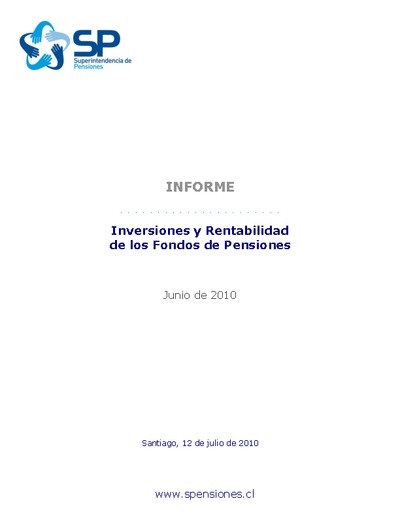 SP
Superintendencia de Pensiones

INFORME

Inversiones y Rentabilidad de los Fondos de Pensiones

Junio de 2010

Santiago, 12 de julio de 2010

www.spensiones.cl